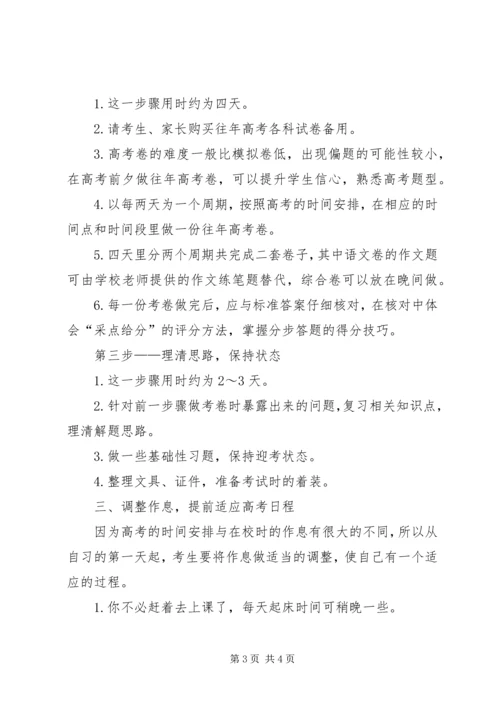 1. 这一步骤用时约为四天。

2. 请考生、家长购买往年高考各科试卷备用。

3. 高考卷的难度一般比模拟卷低，出现偏题的可能性较小，在高考前夕做往年高考卷，可以提升学生信心，熟悉高考题型。

4. 以每两天为一个周期，按照高考的时间安排，在相应的时间点和时间段里做一份往年高考卷。

5. 四天里分两个周期共完成二套卷子，其中语文卷的作文题可由学校老师提供的作文练笔题替代，综合卷可以放在晚间做。

6. 每一份考卷做完后，应与标准答案仔细核对，在核对中体会“采点给分”的评分方法，掌握分步答题的得分技巧。

第三步——理清思路，保持状态

1. 这一步骤用时约为 2～3 天。

2. 针对前一步骤做考卷时暴露出来的问题，复习相关知识点，理清解题思路。

3. 做一些基础性习题，保持迎考状态。

4. 整理文具、证件，准备考试时的着装。

三、调整作息，提前适应高考日程

因为高考的时间安排与在校时的作息有很大的不同，所以从自习的第一天起，考生要将作息做适当的调整，使自己有一个适应的过程。

1. 你不必赶着去上课了，每天起床时间可稍晚一些。

第 3 页 共 4 页